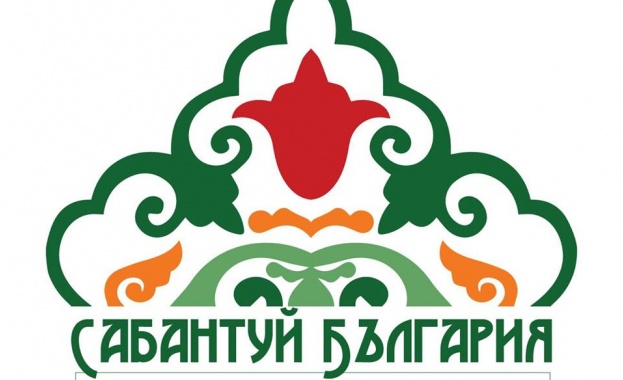 САБАНТУЙ БЪЛГАРИЯ